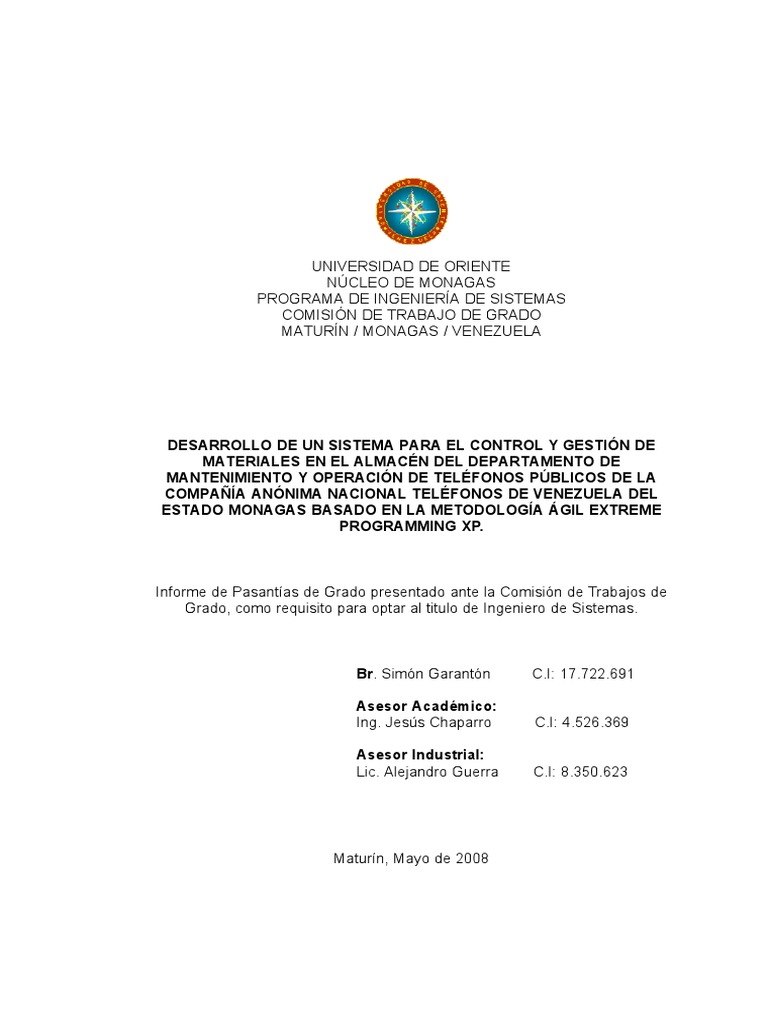 UNIVERSIDAD DE ORIENTE
NÚCLEO DE MONAGAS
PROGRAMA DE INGENIERÍA DE SISTEMAS
COMISIÓN DE TRABAJO DE GRADO
MATURÍN / MONAGAS / VENEZUELA

DESARROLLO DE UN SISTEMA PARA EL CONTROL Y GESTIÓN DE MATERIALES EN EL ALMACÉN DEL DEPARTAMENTO DE MANTENIMIENTO Y OPERACIÓN DE TELÉFONOS PÚBLICOS DE LA COMPAÑÍA ANÓNIMA NACIONAL TELÉFONOS DE VENEZUELA DEL ESTADO MONAGAS BASADO EN LA METODOLOGÍA ÁGIL EXTREME PROGRAMMING XP.

Informe de Pasantías de Grado presentado ante la Comisión de Trabajos de Grado, como requisito para optar al titulo de Ingeniero de Sistemas.

Br. Simón Garantón C.I: 17.722.691

Asesor Académico:
Ing. Jesús Chaparro C.I: 4.526.369

Asesor Industrial:
Lic. Alejandro Guerra C.I: 8.350.623

Maturín, Mayo de 2008